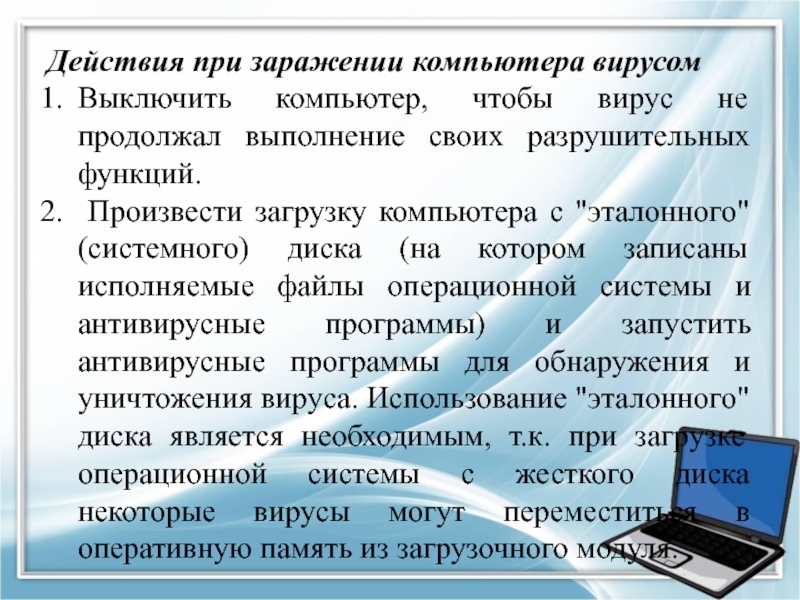 Действия при заражении компьютера вирусом

1. Выключить компьютер, чтобы вирус не продолжал выполнение своих разрушительных функций.

2. Произвести загрузку компьютера с "эталонного" (системного) диска (на котором записаны исполняемые файлы операционной системы и антивирусные программы) и запустить антивирусные программы для обнаружения и уничтожения вируса. Использование "эталонного" диска является необходимым, т.к. при загрузке операционной системы с жесткого диска некоторые вирусы могут переместиться в оперативную память из загрузочного модуля.